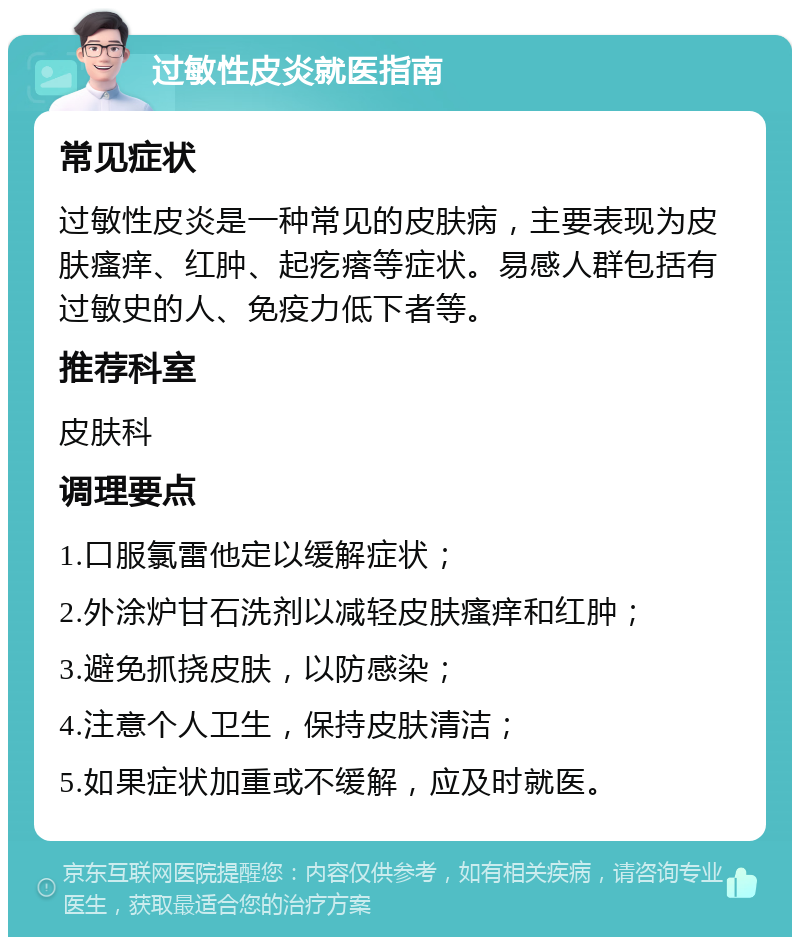 过敏性皮炎就医指南

常见症状

过敏性皮炎是一种常见的皮肤病，主要表现为皮肤瘙痒、红肿、起疙瘩等症状。易感人群包括有过敏史的人、免疫力低下者等。

推荐科室

皮肤科

调理要点

1.口服氯雷他定以缓解症状；

2.外涂炉甘石洗剂以减轻皮肤瘙痒和红肿；

3.避免抓挠皮肤，以防感染；

4.注意个人卫生，保持皮肤清洁；

5.如果症状加重或不缓解，应及时就医。

京东互联网医院提醒您：内容仅供参考，如有相关疾病，请咨询专业医生，获取最适合您的治疗方案